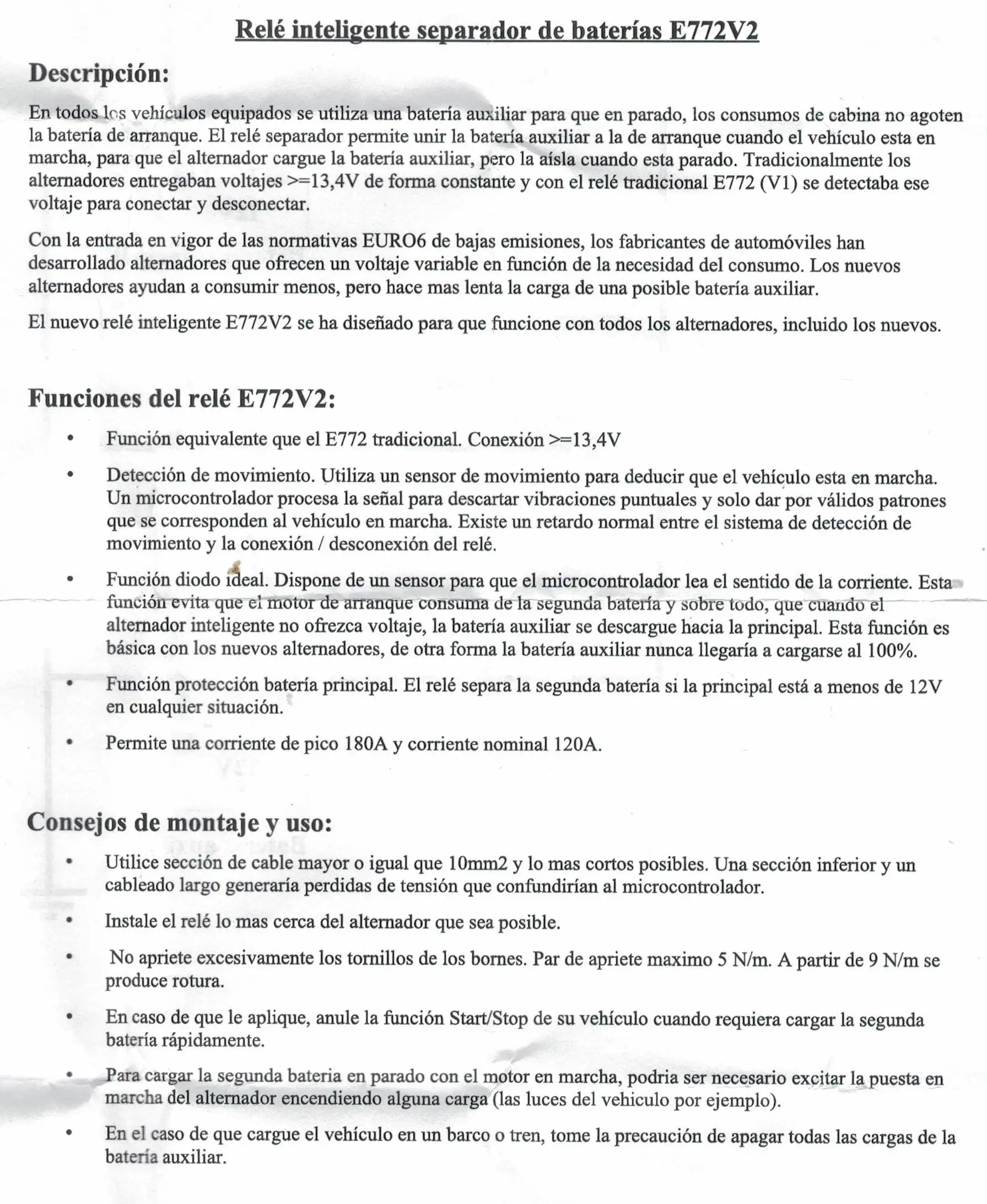 Relé inteligente separador de baterías E772V2

Descripción:

En todos los vehículos equipados se utiliza una batería auxiliar para que en parado, los consumos de cabina no agoten la batería de arranque. El relé separador permite unir la batería auxiliar a la de arranque cuando el vehículo esta en marcha, para que el alternador cargue la batería auxiliar, pero la aísla cuando esta parado. Tradicionalmente los alternadores entregaban voltajes >=13,4V de forma constante y con el relé tradicional E772 (V1) se detectaba ese voltaje para conectar y desconectar.

Con la entrada en vigor de las normativas EURO6 de bajas emisiones, los fabricantes de automóviles han desarrollado alternadores que ofrecen un voltaje variable en función de la necesidad del consumo. Los nuevos alternadores ayudan a consumir menos, pero hace mas lenta la carga de una posible batería auxiliar.

El nuevo relé inteligente E772V2 se ha diseñado para que funcione con todos los alternadores, incluido los nuevos.

Funciones del relé E772V2:

• Función equivalente que el E772 tradicional. Conexión >=13,4V

• Detección de movimiento. Utiliza un sensor de movimiento para deducir que el vehículo esta en marcha. Un microcontrolador procesa la señal para descartar vibraciones puntuales y solo dar por válidos patrones que se corresponden al vehículo en marcha. Existe un retardo normal entre el sistema de detección de movimiento y la conexión / desconexión del relé.

• Función diodo ideal. Dispone de un sensor para que el microcontrolador lea el sentido de la corriente. Esta función evita que el motor de arranque consuma de la segunda batería y sobre todo, que cuando el alternador inteligente no ofrezca voltaje, la batería auxiliar se descargue hacia la principal. Esta función es básica con los nuevos alternadores, de otra forma la batería auxiliar nunca llegaría a cargarse al 100%.

• Función protección batería principal. El relé separa la segunda batería si la principal está a menos de 12V en cualquier situación.

• Permite una corriente de pico 180A y corriente nominal 120A.

Consejos de montaje y uso:

• Utilice sección de cable mayor o igual que 10mm2 y lo mas cortos posibles. Una sección inferior y un cableado largo generaría perdidas de tensión que confundirían al microcontrolador.

• Instale el relé lo mas cerca del alternador que sea posible.

• No apriete excesivamente los tornillos de los bornes. Par de apriete maximo 5 N/m. A partir de 9 N/m se produce rotura.

• En caso de que le aplique, anule la función Start/Stop de su vehículo cuando requiera cargar la segunda batería rápidamente.

• Para cargar la segunda bateria en parado con el motor en marcha, podria ser necesario excitar la puesta en marcha del alternador encendiendo alguna carga (las luces del vehiculo por ejemplo).

• En el caso de que cargue el vehículo en un barco o tren, tome la precaución de apagar todas las cargas de la batería auxiliar.